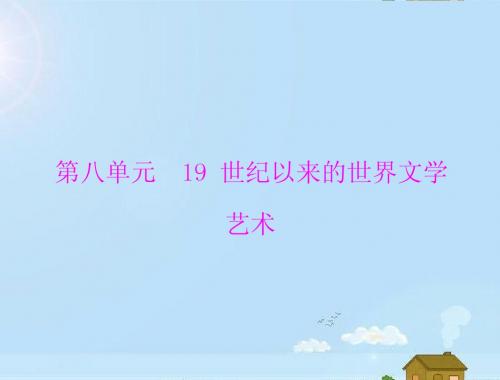 第八单元　19 世纪以来的世界文学艺术